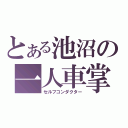 とある池沼の
一人車掌
セルフコンダクター